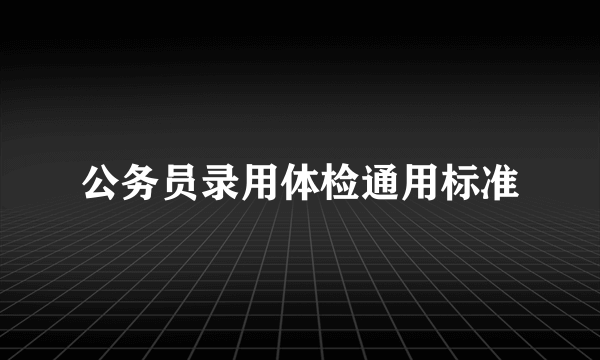 公务员录用体检通用标准